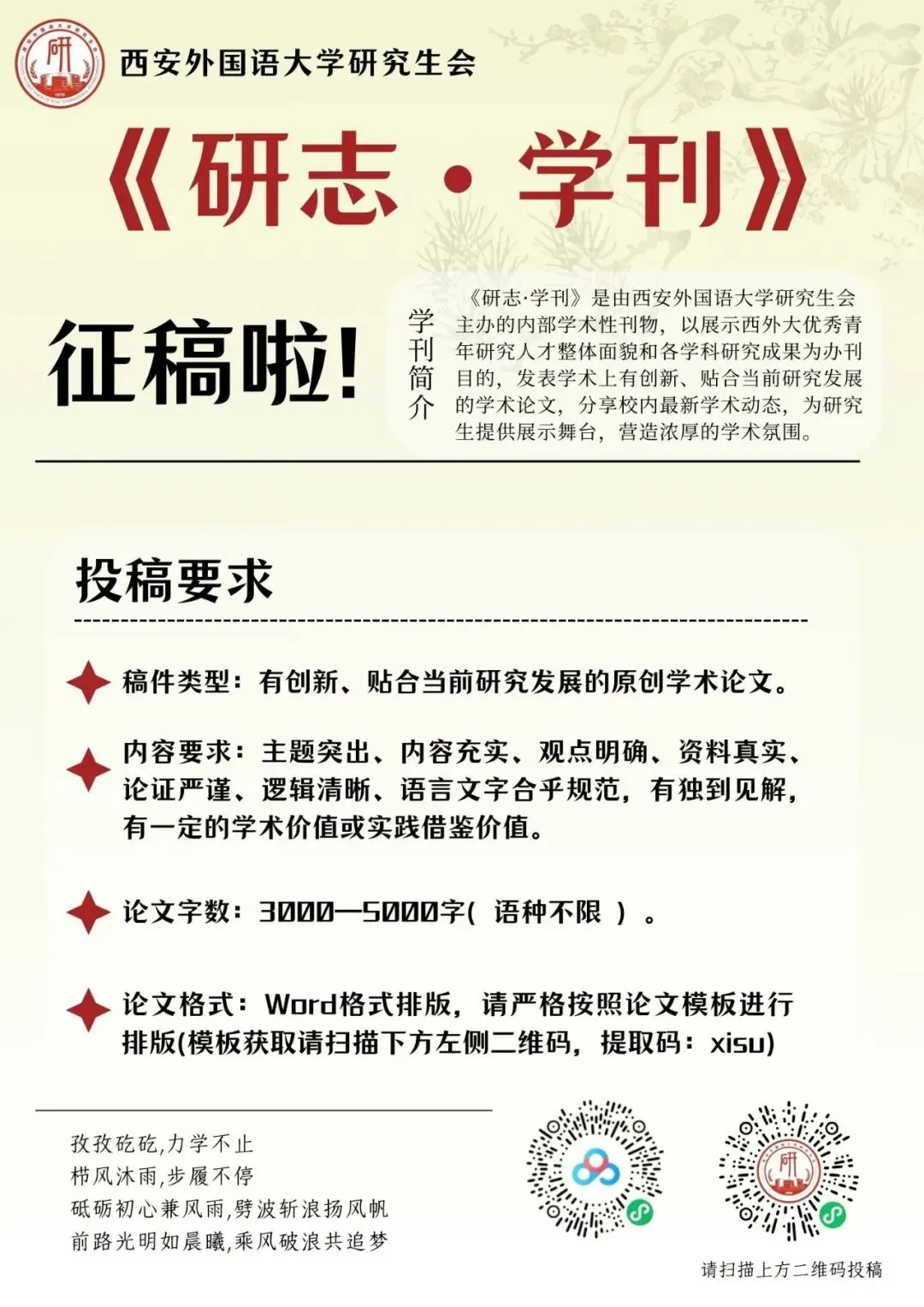 西安外国语大学研究生会

《研志·学刊》

征稿啦!

学刊简介

《研志·学刊》是由西安外国语大学研究生会主办的内部学术性刊物，以展示西外大优秀青年研究人才整体面貌和各学科研究成果为办刊目的，发表学术上有创新、贴合当前研究发展的学术论文，分享校内最新学术动态，为研究生提供展示舞台，营造浓厚的学术氛围。

投稿要求

稿件类型：有创新、贴合当前研究发展的原创学术论文。

内容要求：主题突出、内容充实、观点明确、资料真实、论证严谨、逻辑清晰、语言文字合乎规范，有独到见解，有一定的学术价值或实践借鉴价值。

论文字数：3000—5000字( 语种不限 ) 。

论文格式：Word格式排版，请严格按照论文模板进行排版(模板获取请扫描下方左侧二维码，提取码：xisu)

孜孜矻矻,力学不止
栉风沐雨,步履不停
砥砺初心兼风雨,劈波斩浪扬风帆
前路光明如晨曦,乘风破浪共追梦

请扫描上方二维码投稿